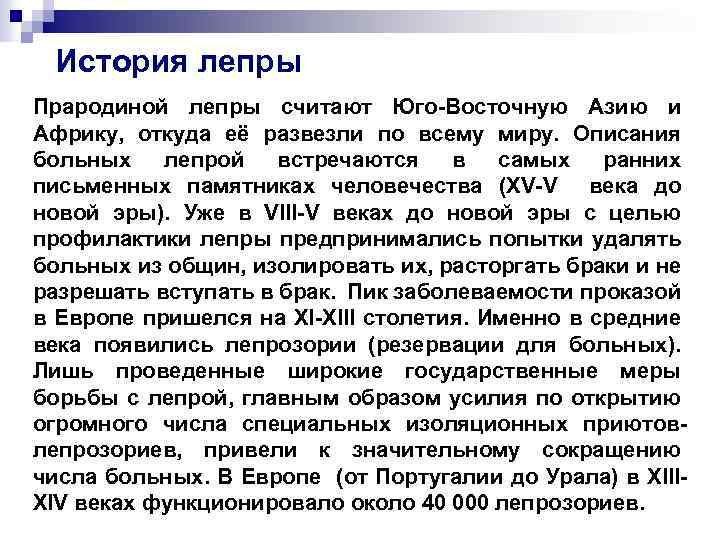 История лепры

Прародиной лепры считают Юго-Восточную Азию и Африку, откуда её развезли по всему миру. Описания больных лепрой встречаются в самых ранних письменных памятниках человечества (XV-V века до новой эры). Уже в VIII-V веках до новой эры с целью профилактики лепры предпринимались попытки удалять больных из общин, изолировать их, расторгать браки и не разрешать вступать в брак. Пик заболеваемости проказой в Европе пришелся на XI-XIII столетия. Именно в средние века появились лепрозории (резервации для больных). Лишь проведенные широкие государственные меры борьбы с лепрой, главным образом усилия по открытию огромного числа специальных изоляционных приютов-лепрозориев, привели к значительному сокращению числа больных. В Европе (от Португалии до Урала) в XIII-XIV веках функционировало около 40 000 лепрозориев.